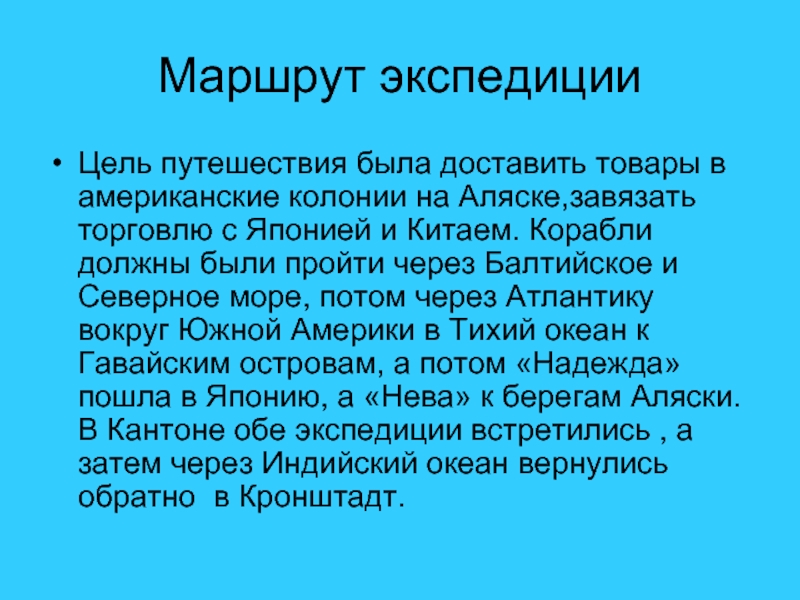 Маршрут экспедиции

• Цель путешествия была доставить товары в американские колонии на Аляске,завязать торговлю с Японией и Китаем. Корабли должны были пройти через Балтийское и Северное море, потом через Атлантику вокруг Южной Америки в Тихий океан к Гавайским островам, а потом «Надежда» пошла в Японию, а «Нева» к берегам Аляски. В Кантоне обе экспедиции встретились , а затем через Индийский океан вернулись обратно в Кронштадт.